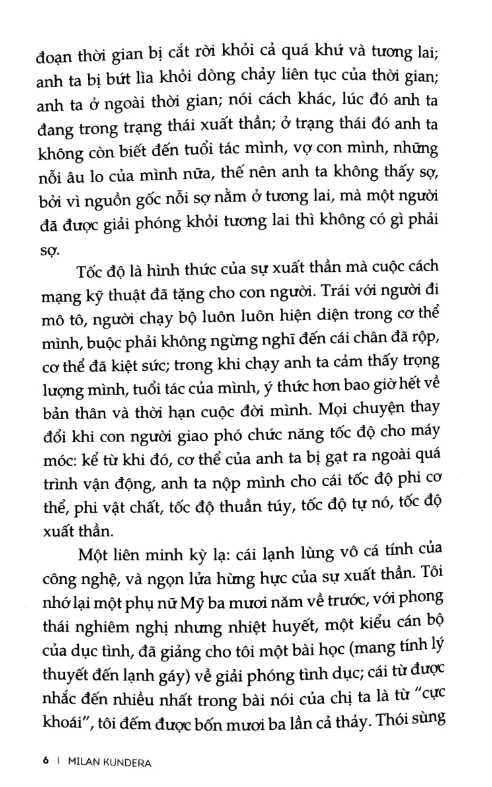 đoạn thời gian bị cắt rời khỏi cả quá khứ và tương lai; anh ta bị bứt lìa khỏi dòng chảy liên tục của thời gian; anh ta ở ngoài thời gian; nói cách khác, lúc đó anh ta đang trong trạng thái xuất thần; ở trạng thái đó anh ta không còn biết đến tuổi tác mình, vợ con mình, những nỗi âu lo của mình nữa, thế nên anh ta không thấy sợ, bởi vì nguồn gốc nỗi sợ nằm ở tương lai, mà một người đã được giải phóng khỏi tương lai thì không có gì phải sợ.

Tốc độ là hình thức của sự xuất thần mà cuộc cách mạng kỹ thuật đã tặng cho con người. Trái với người đi mô tô, người chạy bộ luôn luôn hiện diện trong cơ thể mình, buộc phải không ngừng nghĩ đến cái chân đã rộp, cơ thể đã kiệt sức; trong khi chạy anh ta cảm thấy trọng lượng mình, tuổi tác của mình, ý thức hơn bao giờ hết về bản thân và thời hạn cuộc đời mình. Mọi chuyện thay đổi khi con người giao phó chức năng tốc độ cho máy móc: kể từ khi đó, cơ thể của anh ta bị gạt ra ngoài quá trình vận động, anh ta nộp mình cho cái tốc độ phi cơ thể, phi vật chất, tốc độ thuần túy, tốc độ tự nó, tốc độ xuất thần.

Một liên minh kỳ lạ: cái lạnh lùng vô cá tính của công nghệ, và ngọn lửa hừng hực của sự xuất thần. Tôi nhớ lại một phụ nữ Mỹ ba mươi năm về trước, với phong thái nghiêm nghị nhưng nhiệt huyết, một kiểu cán bộ của dục tình, đã giảng cho tôi một bài học (mang tính lý thuyết đến lạnh gáy) về giải phóng tình dục; cái từ được nhắc đến nhiều nhất trong bài nói của chị ta là từ "cực khoái", tôi đếm được bốn mươi ba lần cả thảy. Thói sùng

6 | MILAN KUNDERA